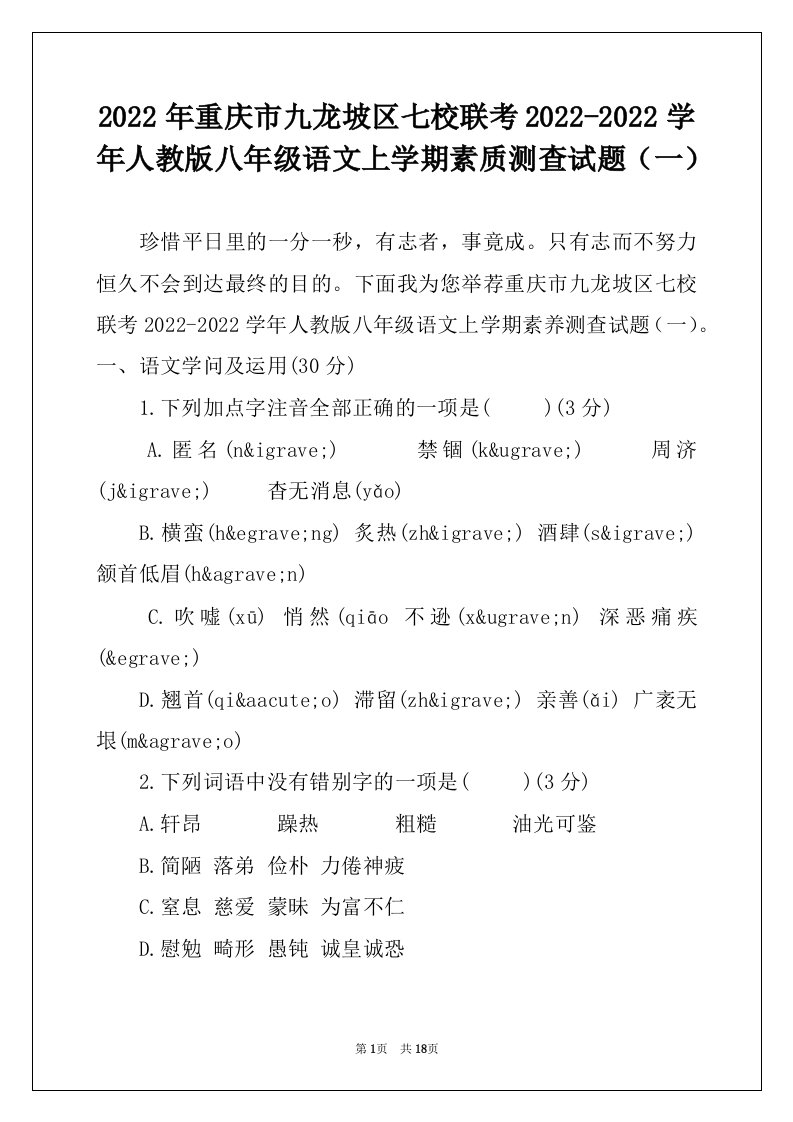 2022年重庆市九龙坡区七校联考2022-2022学年人教版八年级语文上学期素质测查试题（一）

珍惜平日里的一分一秒，有志者，事竟成。只有志而不努力恒久不会到达最终的目的。下面我为您举荐重庆市九龙坡区七校联考2022-2022学年人教版八年级语文上学期素养测查试题（一）。

一、语文学问及运用(30分)

1.下列加点字注音全部正确的一项是(　　)(3分)

A.匿名(n&igrave;)　　禁锢(k&ugrave;)　　周济(j&igrave;)　　杳无消息(yǎo)

B.横蛮(h&egrave;ng) 炙热(zh&igrave;) 酒肆(s&igrave;) 颔首低眉(h&agrave;n)

C.吹嘘(xū) 悄然(qiāo 不逊(x&ugrave;n) 深恶痛疾(&egrave;)

D.翘首(qi&aacute;o) 滞留(zh&igrave;) 亲善(ǎi) 广袤无垠(m&agrave;o)

2.下列词语中没有错别字的一项是(　　)(3分)

A.轩昂　　躁热　　粗糙　　油光可鉴

B.简陋 落弟 俭朴 力倦神疲

C.窒息 慈爱 蒙昧 为富不仁

D.慰勉 畸形 愚钝 诚皇诚恐

第1页　共18页